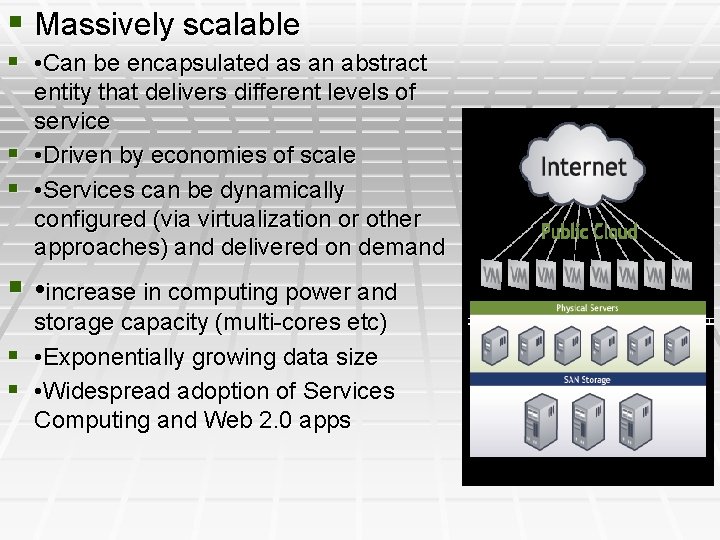 Massively scalable

•Can be encapsulated as an abstract entity that delivers different levels of service

•Driven by economies of scale

•Services can be dynamically configured (via virtualization or other approaches) and delivered on demand

•increase in computing power and storage capacity (multi-cores etc)

•Exponentially growing data size

•Widespread adoption of Services Computing and Web 2.0 apps

Internet

Public Cloud

VM VM VM VM VM VM VM VM

Physical Servers

SAN Storage